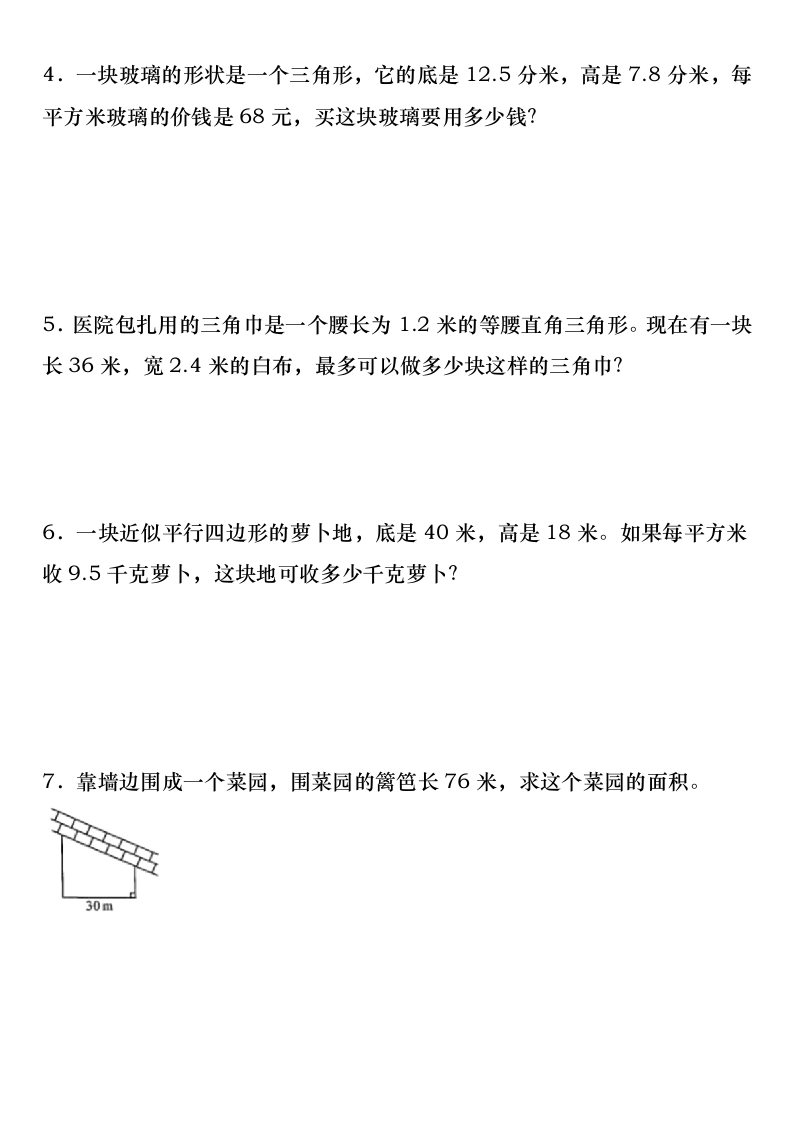 4．一块玻璃的形状是一个三角形，它的底是 12.5 分米，高是 7.8 分米，每平方米玻璃的价钱是 68 元，买这块玻璃要用多少钱?

5．医院包扎用的三角巾是一个腰长为 1.2 米的等腰直角三角形。现在有一块长 36 米，宽 2.4 米的白布，最多可以做多少块这样的三角巾?

6．一块近似平行四边形的萝卜地，底是 40 米，高是 18 米。如果每平方米收 9.5 千克萝卜，这块地可收多少千克萝卜?

7．靠墙边围成一个菜园，围菜园的篱笆长 76 米，求这个菜园的面积。

30m